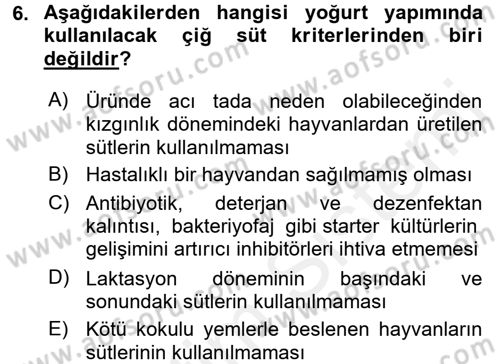 6. Aşağıdakilerden hangisi yoğurt yapımında kullanılacak çiğ süt kriterlerinden biri değildir?

A) Üründe acı tada neden olabileceğinden kızgınlık dönemindeki hayvanlardan üretilen sütlerin kullanılmaması
B) Hastalıklı bir hayvandan sağılmamış olması
C) Antibiyotik, deterjan ve dezenfektan kalıntısı, bakteriyofaj gibi starter kültürlerin gelişimini artırıcı inhibitörleri ihtiva etmemesi
D) Laktasyon döneminin başındaki ve sonundaki sütlerin kullanılmaması
E) Kötü kokulu yemlerle beslenen hayvanların sütlerinin kullanılmaması

www.aofsoru.com